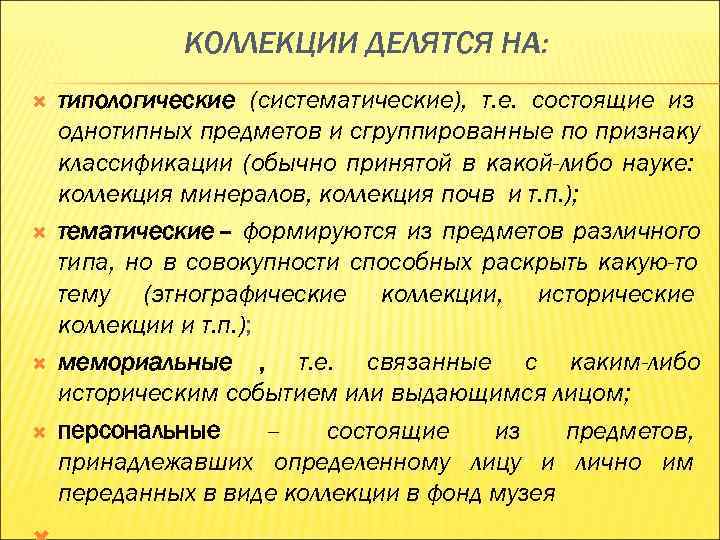 КОЛЛЕКЦИИ ДЕЛЯТСЯ НА:

типологические (систематические), т.е. состоящие из однотипных предметов и сгруппированные по признаку классификации (обычно принятой в какой-либо науке: коллекция минералов, коллекция почв и т.п.);

тематические – формируются из предметов различного типа, но в совокупности способных раскрыть какую-то тему (этнографические коллекции, исторические коллекции и т.п.);

мемориальные , т.е. связанные с каким-либо историческим событием или выдающимся лицом;

персональные – состоящие из предметов, принадлежавших определенному лицу и лично им переданных в виде коллекции в фонд музея